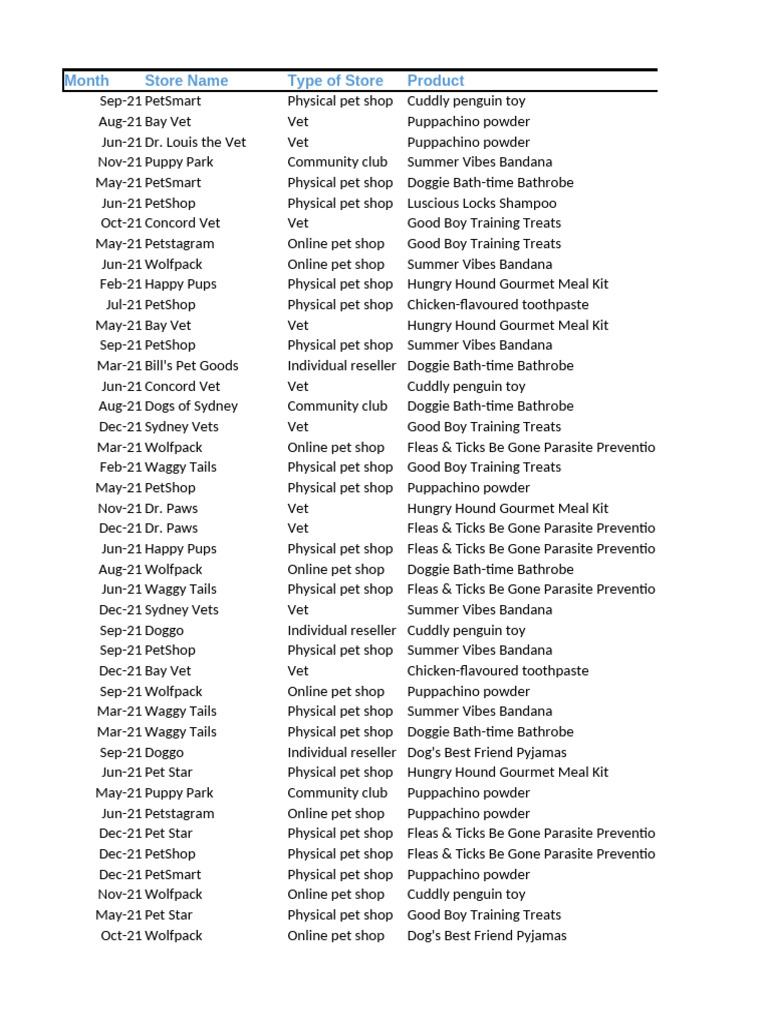 | Month | Store Name | Type of Store | Product |
|---|---|---|---|
| Sep-21 | PetSmart | Physical pet shop | Cuddly penguin toy |
| Aug-21 | Bay Vet | Vet | Puppachino powder |
| Jun-21 | Dr. Louis the Vet | Vet | Puppachino powder |
| Nov-21 | Puppy Park | Community club | Summer Vibes Bandana |
| May-21 | PetSmart | Physical pet shop | Doggie Bath-time Bathrobe |
| Jun-21 | PetShop | Physical pet shop | Luscious Locks Shampoo |
| Oct-21 | Concord Vet | Vet | Good Boy Training Treats |
| May-21 | Petstagram | Online pet shop | Good Boy Training Treats |
| Jun-21 | Wolfpack | Online pet shop | Summer Vibes Bandana |
| Feb-21 | Happy Pups | Physical pet shop | Hungry Hound Gourmet Meal Kit |
| Jul-21 | PetShop | Physical pet shop | Chicken-flavoured toothpaste |
| May-21 | Bay Vet | Vet | Hungry Hound Gourmet Meal Kit |
| Sep-21 | PetShop | Physical pet shop | Summer Vibes Bandana |
| Mar-21 | Bill's Pet Goods | Individual reseller | Doggie Bath-time Bathrobe |
| Jun-21 | Concord Vet | Vet | Cuddly penguin toy |
| Aug-21 | Dogs of Sydney | Community club | Doggie Bath-time Bathrobe |
| Dec-21 | Sydney Vets | Vet | Good Boy Training Treats |
| Mar-21 | Wolfpack | Online pet shop | Fleas & Ticks Be Gone Parasite Preventio |
| Feb-21 | Waggy Tails | Physical pet shop | Good Boy Training Treats |
| May-21 | PetShop | Physical pet shop | Puppachino powder |
| Nov-21 | Dr. Paws | Vet | Hungry Hound Gourmet Meal Kit |
| Dec-21 | Dr. Paws | Vet | Fleas & Ticks Be Gone Parasite Preventio |
| Jun-21 | Happy Pups | Physical pet shop | Fleas & Ticks Be Gone Parasite Preventio |
| Aug-21 | Wolfpack | Online pet shop | Doggie Bath-time Bathrobe |
| Jun-21 | Waggy Tails | Physical pet shop | Fleas & Ticks Be Gone Parasite Preventio |
| Dec-21 | Sydney Vets | Vet | Summer Vibes Bandana |
| Sep-21 | Doggo | Individual reseller | Cuddly penguin toy |
| Sep-21 | PetShop | Physical pet shop | Summer Vibes Bandana |
| Dec-21 | Bay Vet | Vet | Chicken-flavoured toothpaste |
| Sep-21 | Wolfpack | Online pet shop | Puppachino powder |
| Mar-21 | Waggy Tails | Physical pet shop | Summer Vibes Bandana |
| Mar-21 | Waggy Tails | Physical pet shop | Doggie Bath-time Bathrobe |
| Sep-21 | Doggo | Individual reseller | Dog's Best Friend Pyjamas |
| Jun-21 | Pet Star | Physical pet shop | Hungry Hound Gourmet Meal Kit |
| May-21 | Puppy Park | Community club | Puppachino powder |
| Jun-21 | Petstagram | Online pet shop | Puppachino powder |
| Dec-21 | Pet Star | Physical pet shop | Fleas & Ticks Be Gone Parasite Preventio |
| Dec-21 | PetShop | Physical pet shop | Fleas & Ticks Be Gone Parasite Preventio |
| Dec-21 | PetSmart | Physical pet shop | Puppachino powder |
| Nov-21 | Wolfpack | Online pet shop | Cuddly penguin toy |
| May-21 | Pet Star | Physical pet shop | Good Boy Training Treats |
| Oct-21 | Wolfpack | Online pet shop | Dog's Best Friend Pyjamas |